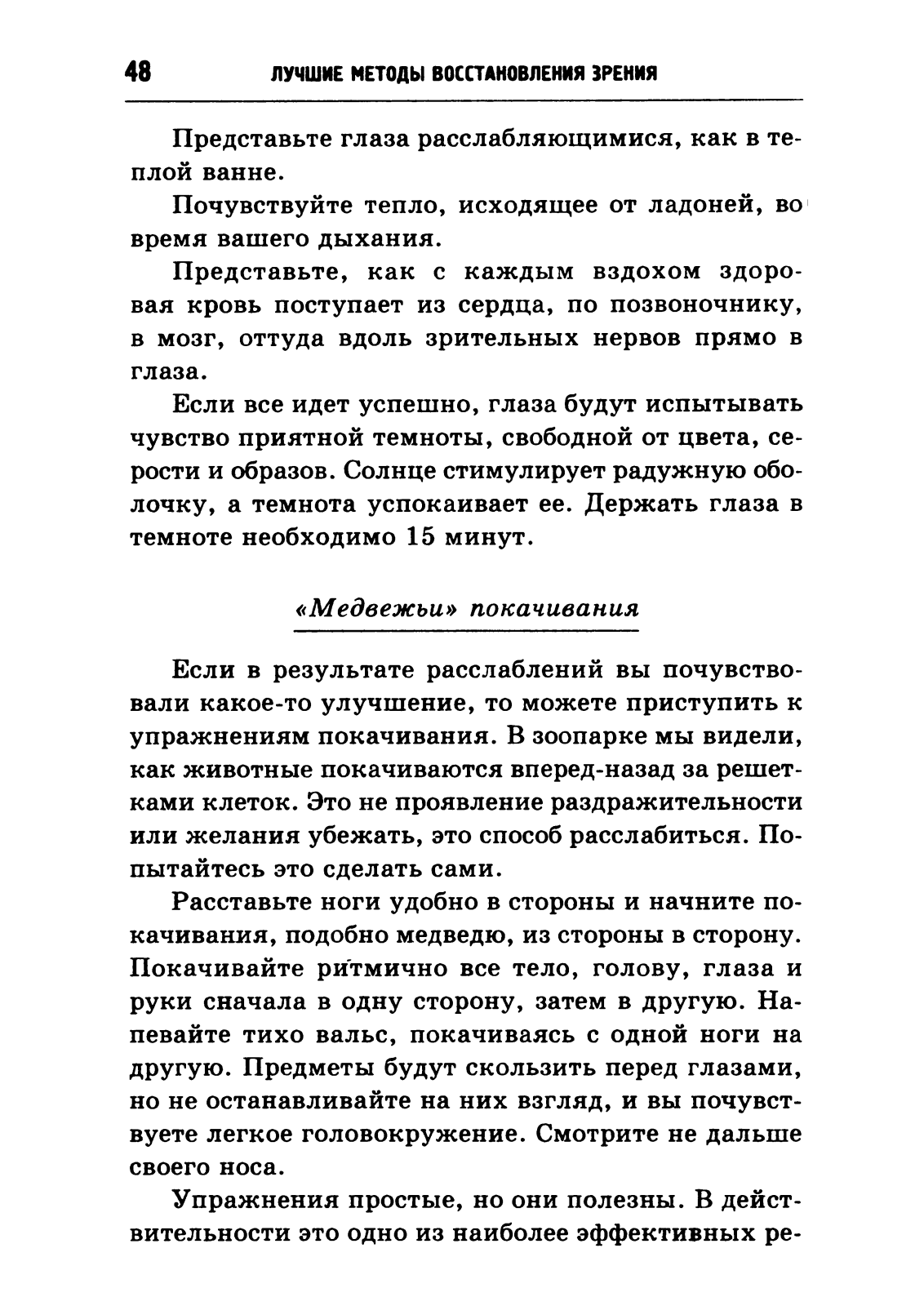 48 ЛУЧШИЕ МЕТОДЫ ВОССТАНОВЛЕНИЯ ЗРЕНИЯ

Представьте глаза расслабляющимися, как в теплой ванне.

Почувствуйте тепло, исходящее от ладоней, во время вашего дыхания.

Представьте, как с каждым вздохом здоровая кровь поступает из сердца, по позвоночнику, в мозг, оттуда вдоль зрительных нервов прямо в глаза.

Если все идет успешно, глаза будут испытывать чувство приятной темноты, свободной от цвета, серости и образов. Солнце стимулирует радужную оболочку, а темнота успокаивает ее. Держать глаза в темноте необходимо 15 минут.

«Медвежьи» покачивания

Если в результате расслаблений вы почувствовали какое-то улучшение, то можете приступить к упражнениям покачивания. В зоопарке мы видели, как животные покачиваются вперед-назад за решетками клеток. Это не проявление раздражительности или желания убежать, это способ расслабиться. Попытайтесь это сделать сами.

Расставьте ноги удобно в стороны и начните покачивания, подобно медведю, из стороны в сторону. Покачивайте ритмично все тело, голову, глаза и руки сначала в одну сторону, затем в другую. Напевайте тихо вальс, покачиваясь с одной ноги на другую. Предметы будут скользить перед глазами, но не останавливайте на них взгляд, и вы почувствуете легкое головокружение. Смотрите не дальше своего носа.

Упражнения простые, но они полезны. В действительности это одно из наиболее эффективных ре-